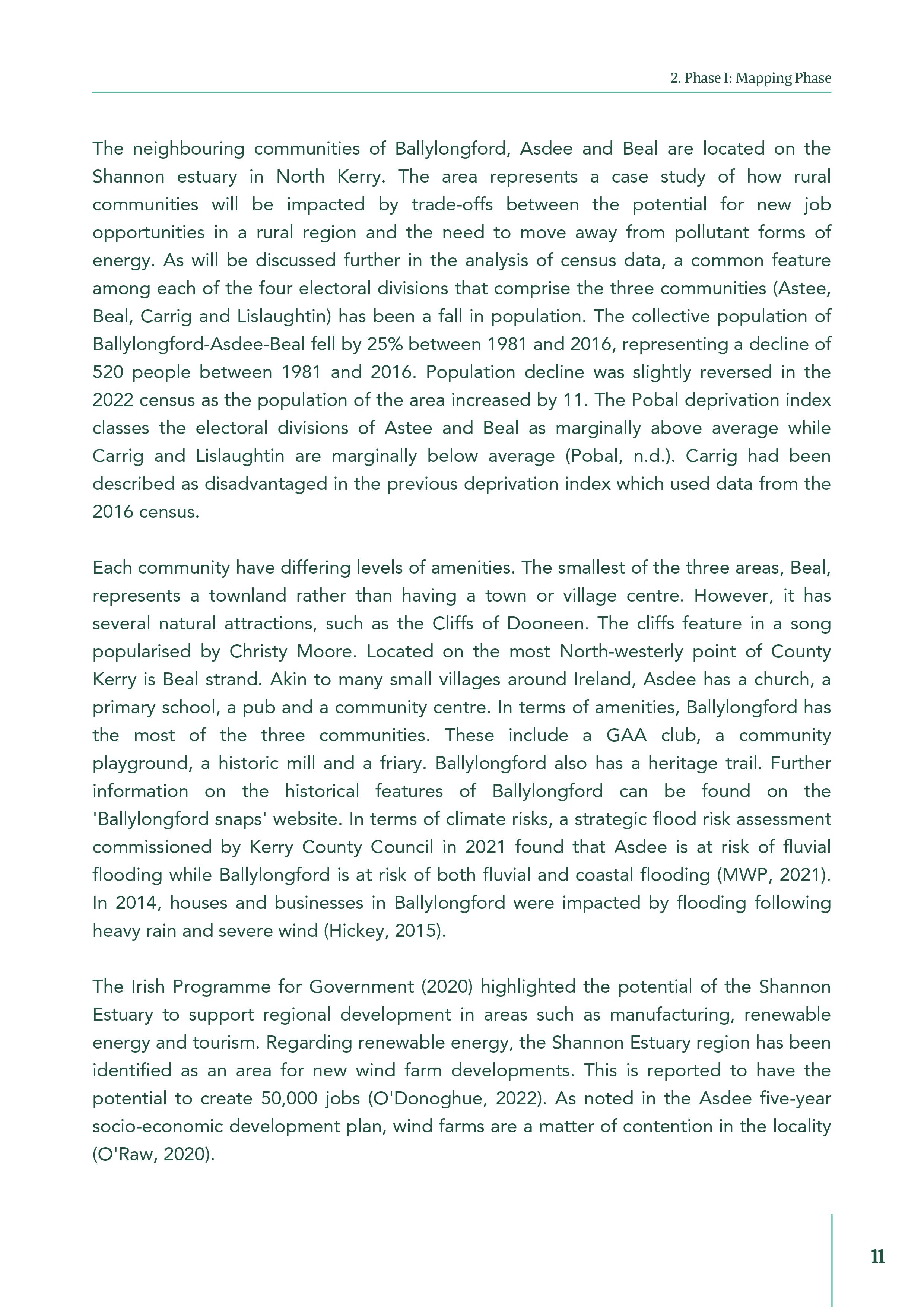 2. Phase I: Mapping Phase

The neighbouring communities of Ballylongford, Asdee and Beal are located on the Shannon estuary in North Kerry. The area represents a case study of how rural communities will be impacted by trade-offs between the potential for new job opportunities in a rural region and the need to move away from pollutant forms of energy. As will be discussed further in the analysis of census data, a common feature among each of the four electoral divisions that comprise the three communities (Astee, Beal, Carrig and Lislaughtin) has been a fall in population. The collective population of Ballylongford-Asdee-Beal fell by 25% between 1981 and 2016, representing a decline of 520 people between 1981 and 2016. Population decline was slightly reversed in the 2022 census as the population of the area increased by 11. The Pobal deprivation index classes the electoral divisions of Astee and Beal as marginally above average while Carrig and Lislaughtin are marginally below average (Pobal, n.d.). Carrig had been described as disadvantaged in the previous deprivation index which used data from the 2016 census.

Each community have differing levels of amenities. The smallest of the three areas, Beal, represents a townland rather than having a town or village centre. However, it has several natural attractions, such as the Cliffs of Dooneen. The cliffs feature in a song popularised by Christy Moore. Located on the most North-westerly point of County Kerry is Beal strand. Akin to many small villages around Ireland, Asdee has a church, a primary school, a pub and a community centre. In terms of amenities, Ballylongford has the most of the three communities. These include a GAA club, a community playground, a historic mill and a friary. Ballylongford also has a heritage trail. Further information on the historical features of Ballylongford can be found on the 'Ballylongford snaps' website. In terms of climate risks, a strategic flood risk assessment commissioned by Kerry County Council in 2021 found that Asdee is at risk of fluvial flooding while Ballylongford is at risk of both fluvial and coastal flooding (MWP, 2021). In 2014, houses and businesses in Ballylongford were impacted by flooding following heavy rain and severe wind (Hickey, 2015).

The Irish Programme for Government (2020) highlighted the potential of the Shannon Estuary to support regional development in areas such as manufacturing, renewable energy and tourism. Regarding renewable energy, the Shannon Estuary region has been identified as an area for new wind farm developments. This is reported to have the potential to create 50,000 jobs (O'Donoghue, 2022). As noted in the Asdee five-year socio-economic development plan, wind farms are a matter of contention in the locality (O'Raw, 2020).

11